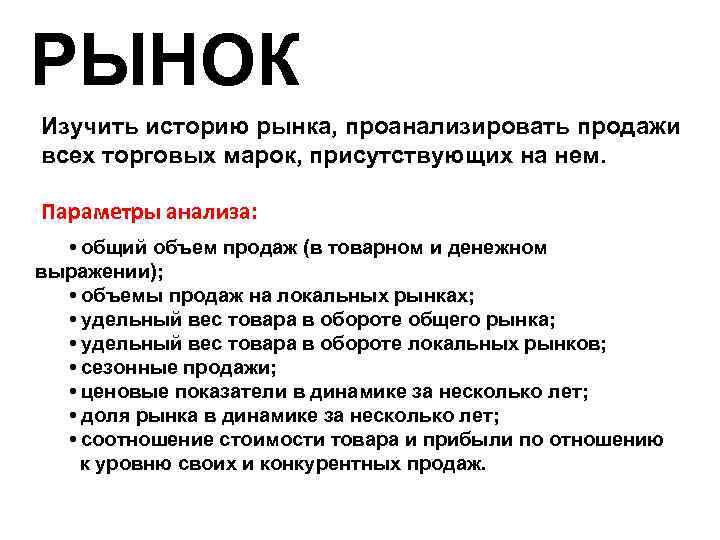 РЫНОК

Изучить историю рынка, проанализировать продажи всех торговых марок, присутствующих на нем.

Параметры анализа:

• общий объем продаж (в товарном и денежном выражении);
• объемы продаж на локальных рынках;
• удельный вес товара в обороте общего рынка;
• удельный вес товара в обороте локальных рынков;
• сезонные продажи;
• ценовые показатели в динамике за несколько лет;
• доля рынка в динамике за несколько лет;
• соотношение стоимости товара и прибыли по отношению к уровню своих и конкурентных продаж.